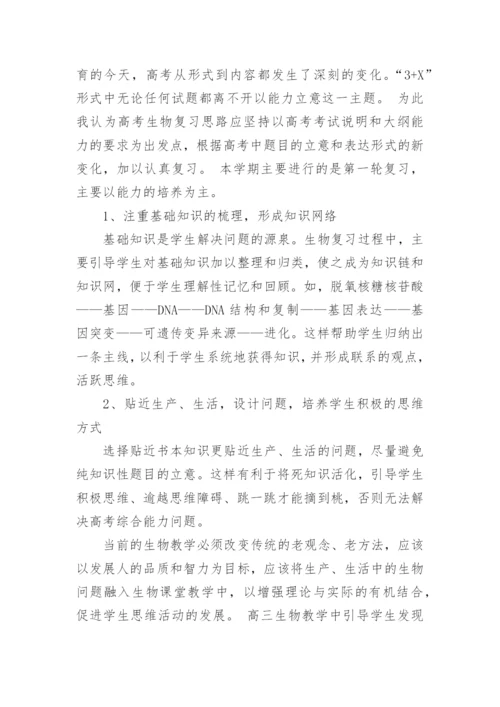 育的今天，高考从形式到内容都发生了深刻的变化。“3+X”形式中无论任何试题都离不开以能力立意这一主题。 为此我认为高考生物复习思路应坚持以高考考试说明和大纲能力的要求为出发点，根据高考中题目的立意和表达形式的新变化，加以认真复习。 本学期主要进行的是第一轮复习，主要以能力的培养为主。

1、注重基础知识的梳理，形成知识网络

基础知识是学生解决问题的源泉。生物复习过程中，主要引导学生对基础知识加以整理和归类，使之成为知识链和知识网，便于学生理解性记忆和回顾。如，脱氧核糖核苷酸——基因——DNA——DNA 结构和复制——基因表达——基因突变——可遗传变异来源——进化。这样帮助学生归纳出一条主线，以利于学生系统地获得知识，并形成联系的观点，活跃思维。

2、贴近生产、生活，设计问题，培养学生积极的思维方式

选择贴近书本知识更贴近生产、生活的问题，尽量避免纯知识性题目的立意。这样有利于将死知识活化，引导学生积极思维、逾越思维障碍、跳一跳才能摘到桃，否则无法解决高考综合能力问题。

当前的生物教学必须改变传统的老观念、老方法，应该以发展人的品质和智力为目标，应该将生产、生活中的生物问题融入生物课堂教学中，以增强理论与实际的有机结合，促进学生思维活动的发展。 高三生物教学中引导学生发现